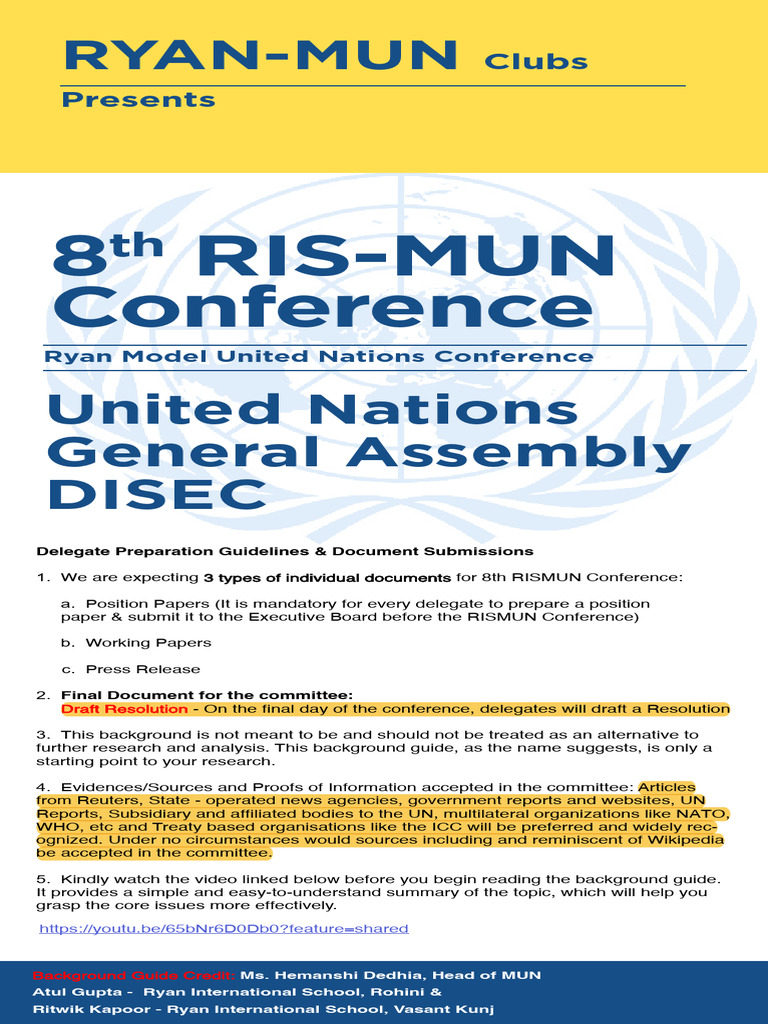 RYAN-MUN Clubs
Presents

8th RIS-MUN Conference
Ryan Model United Nations Conference

United Nations General Assembly DISEC

Delegate Preparation Guidelines & Document Submissions

1. We are expecting 3 types of individual documents for 8th RISMUN Conference:

a. Position Papers (It is mandatory for every delegate to prepare a position paper & submit it to the Executive Board before the RISMUN Conference)

b. Working Papers

c. Press Release

2. Final Document for the committee:
Draft Resolution - On the final day of the conference, delegates will draft a Resolution

3. This background is not meant to be and should not be treated as an alternative to further research and analysis. This background guide, as the name suggests, is only a starting point to your research.

4. Evidences/Sources and Proofs of Information accepted in the committee: Articles from Reuters, State - operated news agencies, government reports and websites, UN Reports, Subsidiary and affiliated bodies to the UN, multilateral organizations like NATO, WHO, etc and Treaty based organisations like the ICC will be preferred and widely recognized. Under no circumstances would sources including and reminiscent of Wikipedia be accepted in the committee.

5. Kindly watch the video linked below before you begin reading the background guide. It provides a simple and easy-to-understand summary of the topic, which will help you grasp the core issues more effectively.

https://youtu.be/65bNr6D0Db0?feature=shared

Background Guide Credit: Ms. Hemanshi Dedhia, Head of MUN
Atul Gupta - Ryan International School, Rohini &
Ritwik Kapoor - Ryan International School, Vasant Kunj